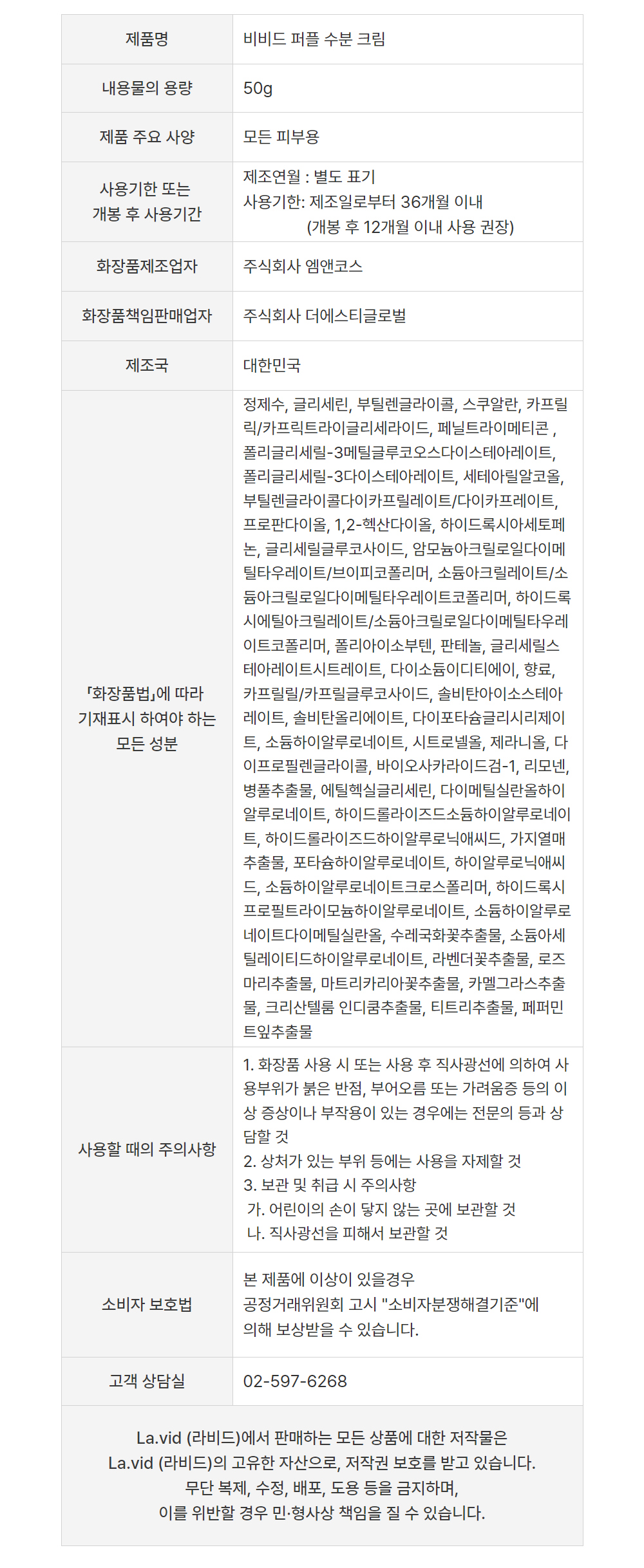 | 제품명 | 비비드 퍼플 수분 크림 |
|---|---|
| 내용물의 용량 | 50g |
| 제품 주요 사양 | 모든 피부용 |
| 사용기한 또는 개봉 후 사용기간 | 제조연월 : 별도 표기 사용기한: 제조일로부터 36개월 이내 (개봉 후 12개월 이내 사용 권장) |
| 화장품제조업자 | 주식회사 엠앤코스 |
| 화장품책임판매업자 | 주식회사 더에스티글로벌 |
| 제조국 | 대한민국 |
| 「화장품법」에 따라 기재표시 하여야 하는 모든 성분 | 정제수, 글리세린, 부틸렌글라이콜, 스쿠알란, 카프릴릭/카프릭트라이글리세라이드, 페닐트라이메티콘 , 폴리글리세릴-3메틸글루코오스다이스테아레이트, 폴리글리세릴-3다이스테아레이트, 세테아릴알코올, 부틸렌글라이콜다이카프릴레이트/다이카프레이트, 프로판다이올, 1,2-헥산다이올, 하이드록시아세토페논, 글리세릴글루코사이드, 암모늄아크릴로일다이메틸타우레이트/브이피코폴리머, 소듐아크릴레이트/소듐아크릴로일다이메틸타우레이트코폴리머, 하이드록시에틸아크릴레이트/소듐아크릴로일다이메틸타우레이트코폴리머, 폴리아이소부텐, 판테놀, 글리세릴스테아레이트시트레이트, 다이소듐이디티에이, 향료, 카프릴릴/카프릴글루코사이드, 솔비탄아이소스테아레이트, 솔비탄올리에이트, 다이포타슘글리시리제이트, 소듐하이알루로네이트, 시트로넬올, 제라니올, 다이프로필렌글라이콜, 바이오사카라이드검-1, 리모넨, 병풀추출물, 에틸헥실글리세린, 다이메틸실란올하이알루로네이트, 하이드롤라이즈드소듐하이알루로네이트, 하이드롤라이즈드하이알루로닉애씨드, 가지열매추출물, 포타슘하이알루로네이트, 하이알루로닉애씨드, 소듐하이알루로네이트크로스폴리머, 하이드록시프로필트라이모늄하이알루로네이트, 소듐하이알루로네이트다이메틸실란올, 수레국화꽃추출물, 소듐아세틸레이티드하이알루로네이트, 라벤더꽃추출물, 로즈마리추출물, 마트리카리아꽃추출물, 카멜그라스추출물, 크리산텔룸 인디쿰추출물, 티트리추출물, 페퍼민트잎추출물 |
| 사용할 때의 주의사항 | 1. 화장품 사용 시 또는 사용 후 직사광선에 의하여 사용부위가 붉은 반점, 부어오름 또는 가려움증 등의 이상 증상이나 부작용이 있는 경우에는 전문의 등과 상담할 것 2. 상처가 있는 부위 등에는 사용을 자제할 것 3. 보관 및 취급 시 주의사항 가. 어린이의 손이 닿지 않는 곳에 보관할 것 나. 직사광선을 피해서 보관할 것 |
| 소비자 보호법 | 본 제품에 이상이 있을경우 공정거래위원회 고시 "소비자분쟁해결기준"에 의해 보상받을 수 있습니다. |
| 고객 상담실 | 02-597-6268 |

La.vid (라비드)에서 판매하는 모든 상품에 대한 저작물은
La.vid (라비드)의 고유한 자산으로, 저작권 보호를 받고 있습니다.
무단 복제, 수정, 배포, 도용 등을 금지하며,
이를 위반할 경우 민·형사상 책임을 질 수 있습니다.